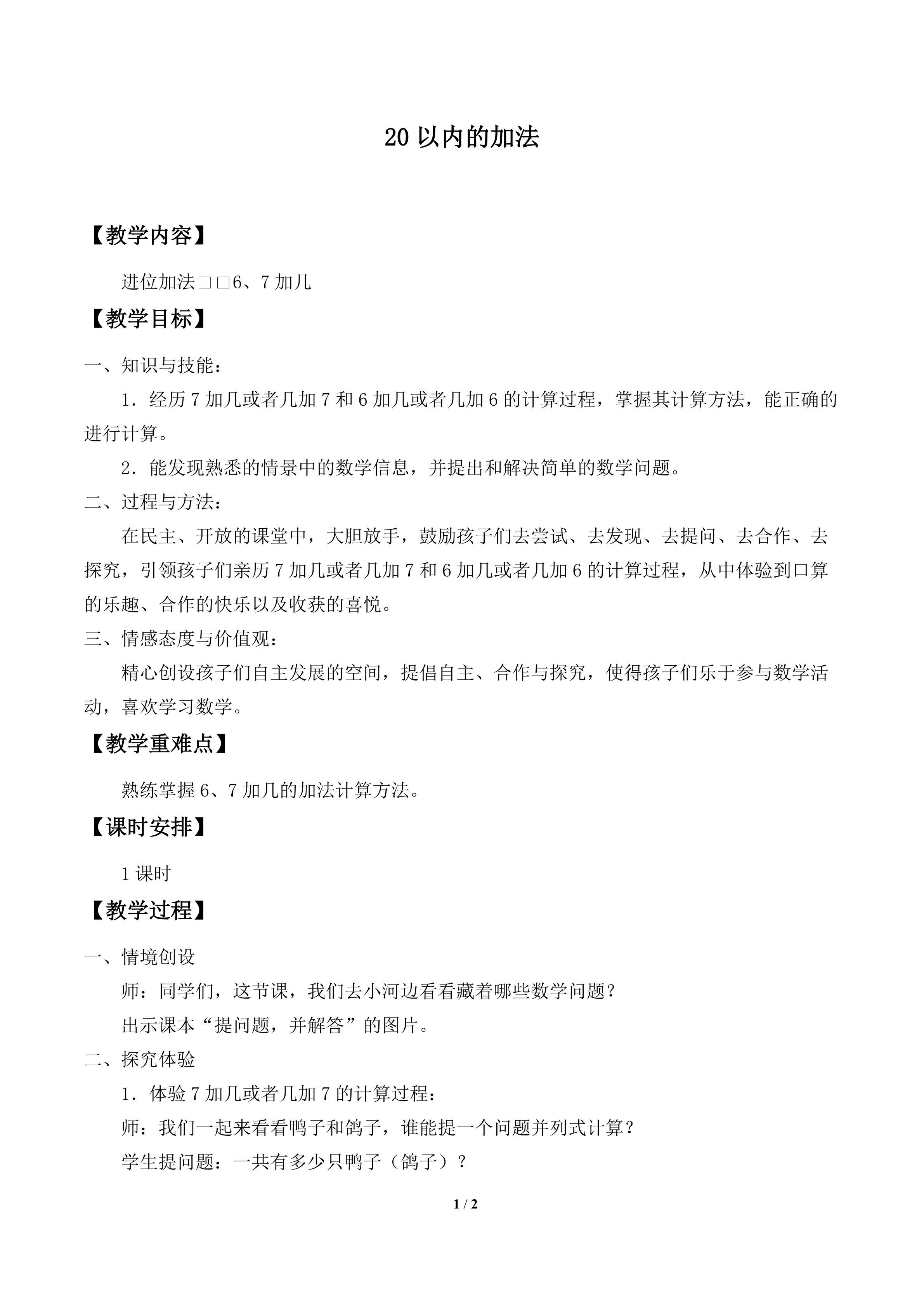 20以内的加法

【教学内容】

进位加法□□6、7加几

【教学目标】

一、知识与技能：

1．经历7加几或者几加7和6加几或者几加6的计算过程，掌握其计算方法，能正确的进行计算。

2．能发现熟悉的情景中的数学信息，并提出和解决简单的数学问题。

二、过程与方法：

在民主、开放的课堂中，大胆放手，鼓励孩子们去尝试、去发现、去提问、去合作、去探究，引领孩子们亲历7加几或者几加7和6加几或者几加6的计算过程，从中体验到口算的乐趣、合作的快乐以及收获的喜悦。

三、情感态度与价值观：

精心创设孩子们自主发展的空间，提倡自主、合作与探究，使得孩子们乐于参与数学活动，喜欢学习数学。

【教学重难点】

熟练掌握6、7加几的加法计算方法。

【课时安排】

1课时

【教学过程】

一、情境创设

师：同学们，这节课，我们去小河边看看藏着哪些数学问题？

出示课本“提问题，并解答”的图片。

二、探究体验

1．体验7加几或者几加7的计算过程：

师：我们一起来看看鸭子和鸽子，谁能提一个问题并列式计算？

学生提问题：一共有多少只鸭子（鸽子）？

1 / 2